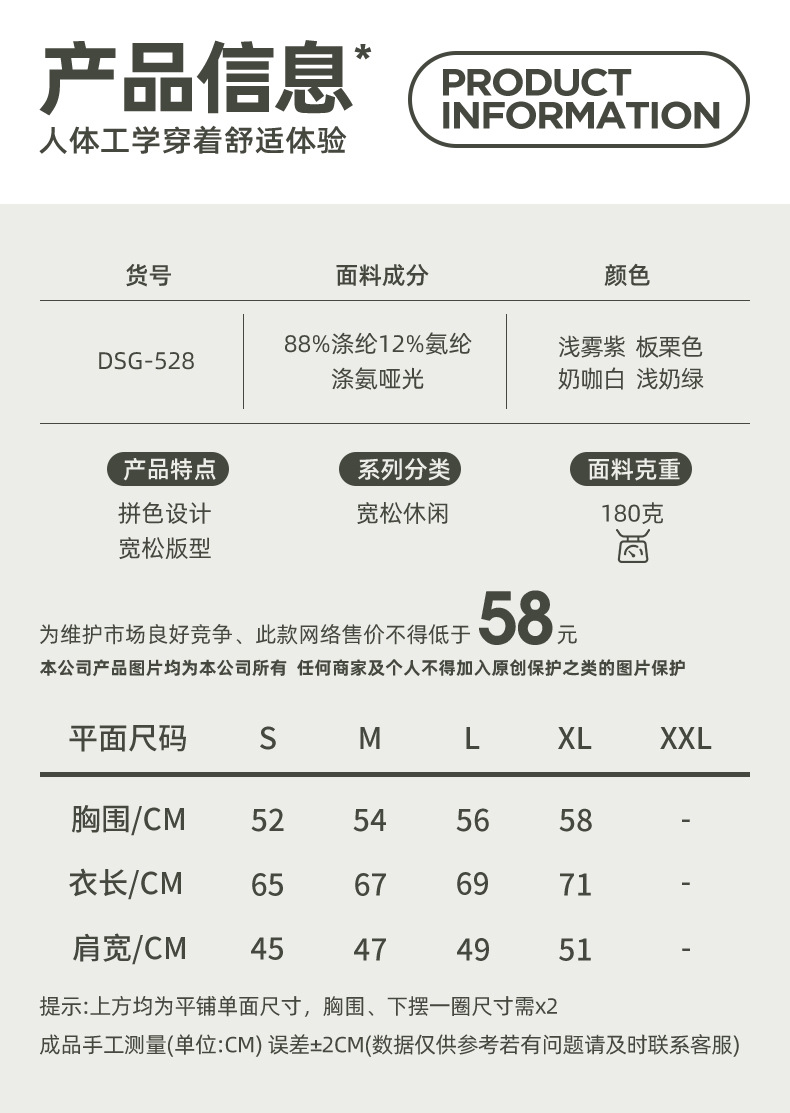 产品信息*
人体工学穿着舒适体验

PRODUCT INFORMATION

| 货号 | 面料成分 | 颜色 |
|---|---|---|
| DSG-528 | 88%涤纶12%氨纶 涤氨哑光 | 浅雾紫 板栗色 奶咖白 浅奶绿 |

产品特点
拼色设计
宽松版型

系列分类
宽松休闲

面料克重
180克

为维护市场良好竞争、此款网络售价不得低于58元
本公司产品图片均为本公司所有 任何商家及个人不得加入原创保护之类的图片保护

| 平面尺码 | S | M | L | XL | XXL |
|---|---|---|---|---|---|
| 胸围/CM | 52 | 54 | 56 | 58 | - |
| 衣长/CM | 65 | 67 | 69 | 71 | - |
| 肩宽/CM | 45 | 47 | 49 | 51 | - |

提示:上方均为平铺单面尺寸，胸围、下摆一圈尺寸需x2
成品手工测量(单位:CM) 误差±2CM(数据仅供参考若有问题请及时联系客服)